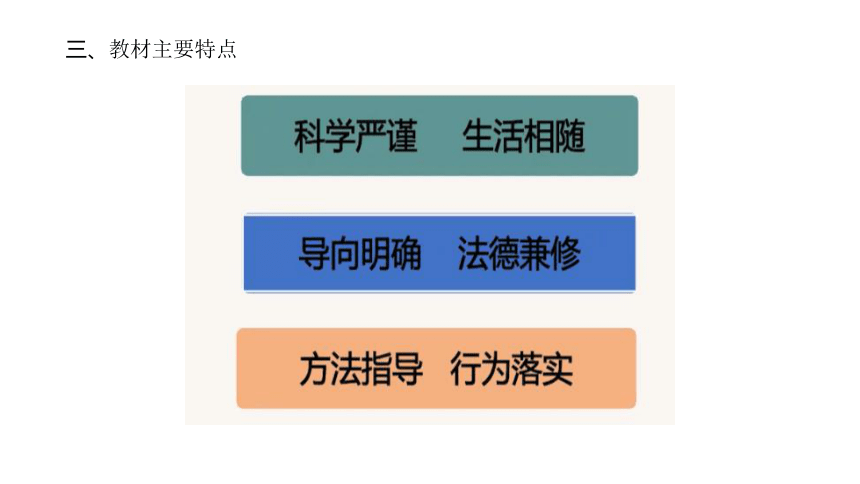 三、教材主要特点

科学严谨 生活相随

导向明确 法德兼修

方法指导 行为落实